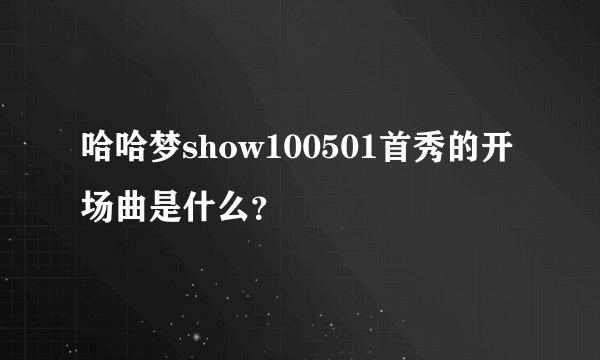 哈哈梦show100501首秀的开场曲是什么?